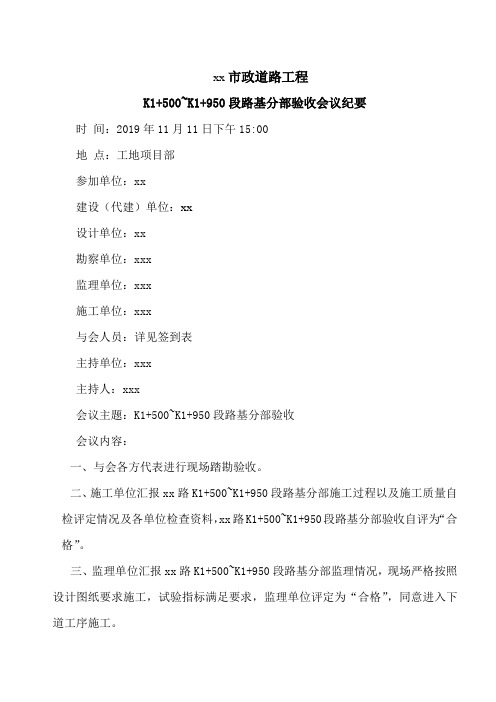 xx 市政道路工程

K1+500~K1+950 段路基分部验收会议纪要

时 间：2019 年 11 月 11 日下午 15:00

地 点：工地项目部

参加单位：xx

建设（代建）单位：xx

设计单位：xx

勘察单位：xxx

监理单位：xxx

施工单位：xxx

与会人员：详见签到表

主持单位：xxx

主持人：xxx

会议主题：K1+500~K1+950 段路基分部验收

会议内容：

一、与会各方代表进行现场踏勘验收。

二、施工单位汇报 xx 路 K1+500~K1+950 段路基分部施工过程以及施工质量自检评定情况及各单位检查资料，xx 路 K1+500~K1+950 段路基分部验收自评为“合格”。

三、监理单位汇报 xx 路 K1+500~K1+950 段路基分部监理情况，现场严格按照设计图纸要求施工，试验指标满足要求，监理单位评定为“合格”，同意进入下道工序施工。